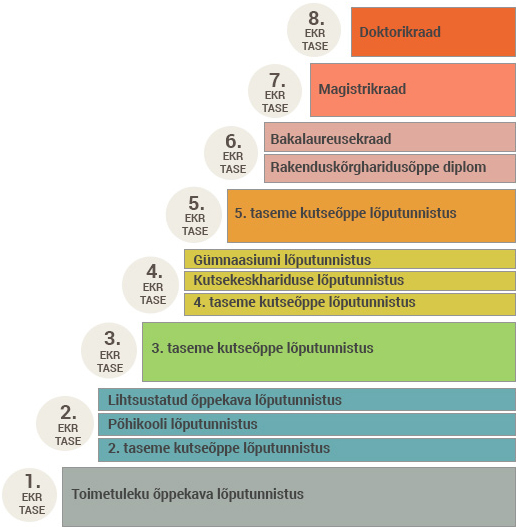 8.
EKR
TASE
Doktorikraad

7.
EKR
TASE
Magistrikraad

6.
EKR
TASE
Bakalaureusekraad
Rakenduskõrgharidusõppe diplom

5.
EKR
TASE
5. taseme kutseõppe lõputunnistus

4.
EKR
TASE
Gümnaasiumi lõputunnistus
Kutsekeskhariduse lõputunnistus
4. taseme kutseõppe lõputunnistus

3.
EKR
TASE
3. taseme kutseõppe lõputunnistus

2.
EKR
TASE
Lihtsustatud õppekava lõputunnistus
Põhikooli lõputunnistus
2. taseme kutseõppe lõputunnistus

1.
EKR
TASE
Toimetuleku õppekava lõputunnistus